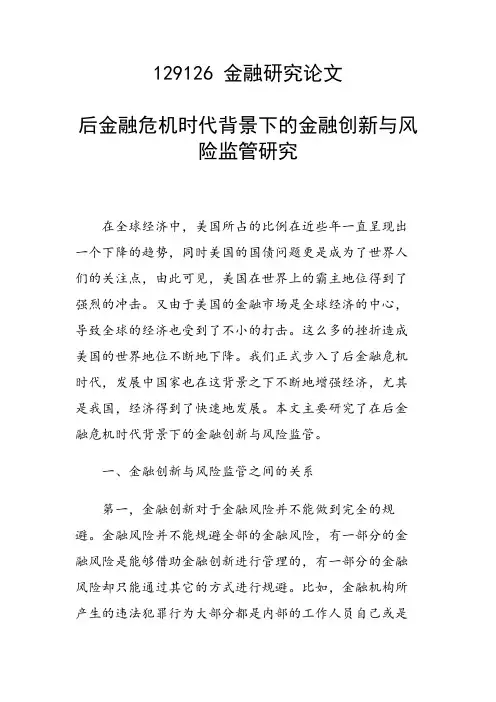 129126 金融研究论文

后金融危机时代背景下的金融创新与风险监管研究

在全球经济中，美国所占的比例在近些年一直呈现出一个下降的趋势，同时美国的国债问题更是成为了世界人们的关注点，由此可见，美国在世界上的霸主地位得到了强烈的冲击。又由于美国的金融市场是全球经济的中心，导致全球的经济也受到了不小的打击。这么多的挫折造成美国的世界地位不断地下降。我们正式步入了后金融危机时代，发展中国家也在这背景之下不断地增强经济，尤其是我国，经济得到了快速地发展。本文主要研究了在后金融危机时代背景下的金融创新与风险监管。

一、金融创新与风险监管之间的关系

第一，金融创新对于金融风险并不能做到完全的规避。金融风险并不能规避全部的金融风险，有一部分的金融风险是能够借助金融创新进行管理的，有一部分的金融风险却只能通过其它的方式进行规避。比如，金融机构所产生的违法犯罪行为大部分都是内部的工作人员自己或是